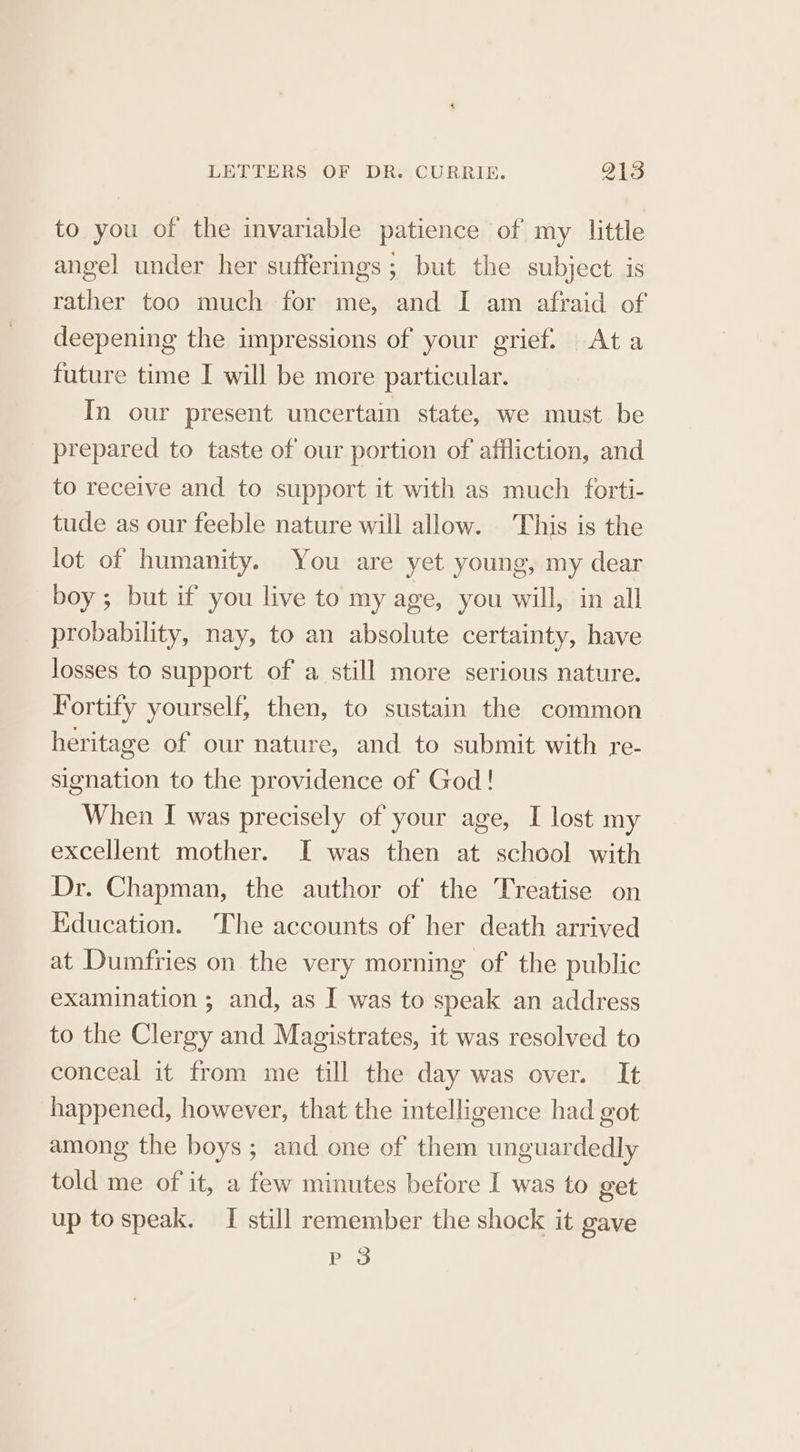 LETTERS OF DR. CURRIE. 213

to you of the invariable patience of my little angel under her sufferings; but the subject is rather too much for me, and I am afraid of deepening the impressions of your grief. At a future time I will be more particular.

In our present uncertain state, we must be prepared to taste of our portion of affliction, and to receive and to support it with as much fortitude as our feeble nature will allow. This is the lot of humanity. You are yet young, my dear boy; but if you live to my age, you will, in all probability, nay, to an absolute certainty, have losses to support of a still more serious nature. Fortify yourself, then, to sustain the common heritage of our nature, and to submit with resignation to the providence of God!

When I was precisely of your age, I lost my excellent mother. I was then at school with Dr. Chapman, the author of the Treatise on Education. The accounts of her death arrived at Dumfries on the very morning of the public examination; and, as I was to speak an address to the Clergy and Magistrates, it was resolved to conceal it from me till the day was over. It happened, however, that the intelligence had got among the boys; and one of them unguardedly told me of it, a few minutes before I was to get up to speak. I still remember the shock it gave

P 3